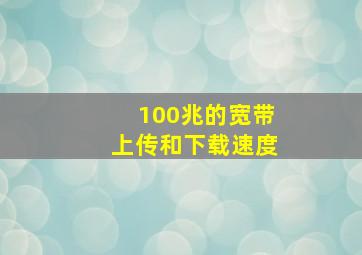 100兆的宽带
上传和下载速度